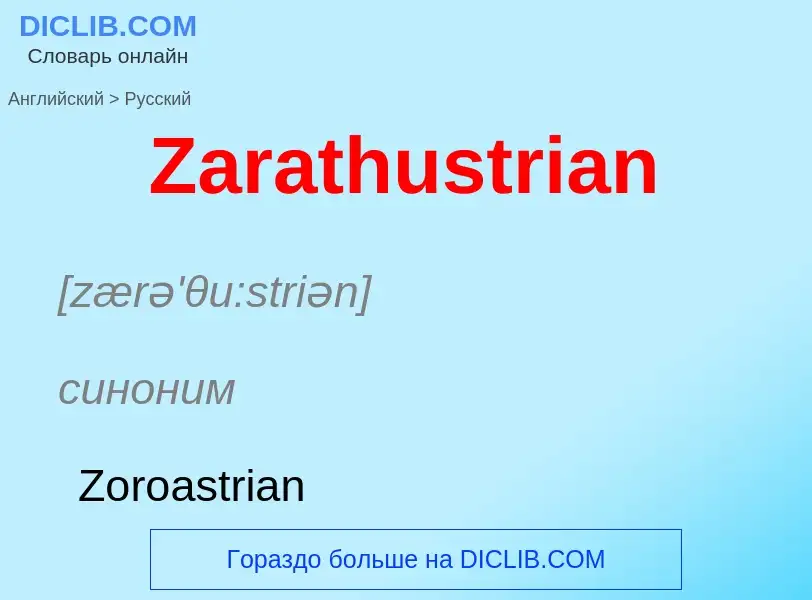 DICLIB.COM
Словарь онлайн

Английский > Русский

Zarathustrian

[zærə'θu:striən]

синоним

Zoroastrian

Гораздо больше на DICLIB.COM